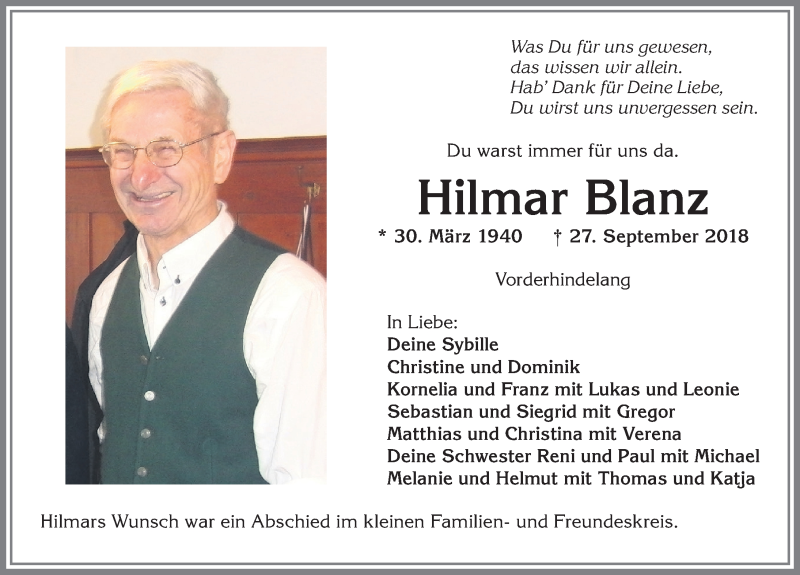 Was Du für uns gewesen,
das wissen wir allein.
Hab' Dank für Deine Liebe,
Du wirst uns unvergessen sein.

Du warst immer für uns da.

Hilmar Blanz

* 30. März 1940 † 27. September 2018

Vorderhindelang

In Liebe:
Deine Sybille
Christine und Dominik
Kornelia und Franz mit Lukas und Leonie
Sebastian und Siegrid mit Gregor
Matthias und Christina mit Verena
Deine Schwester Reni und Paul mit Michael
Melanie und Helmut mit Thomas und Katja

Hilmars Wunsch war ein Abschied im kleinen Familien- und Freundeskreis.